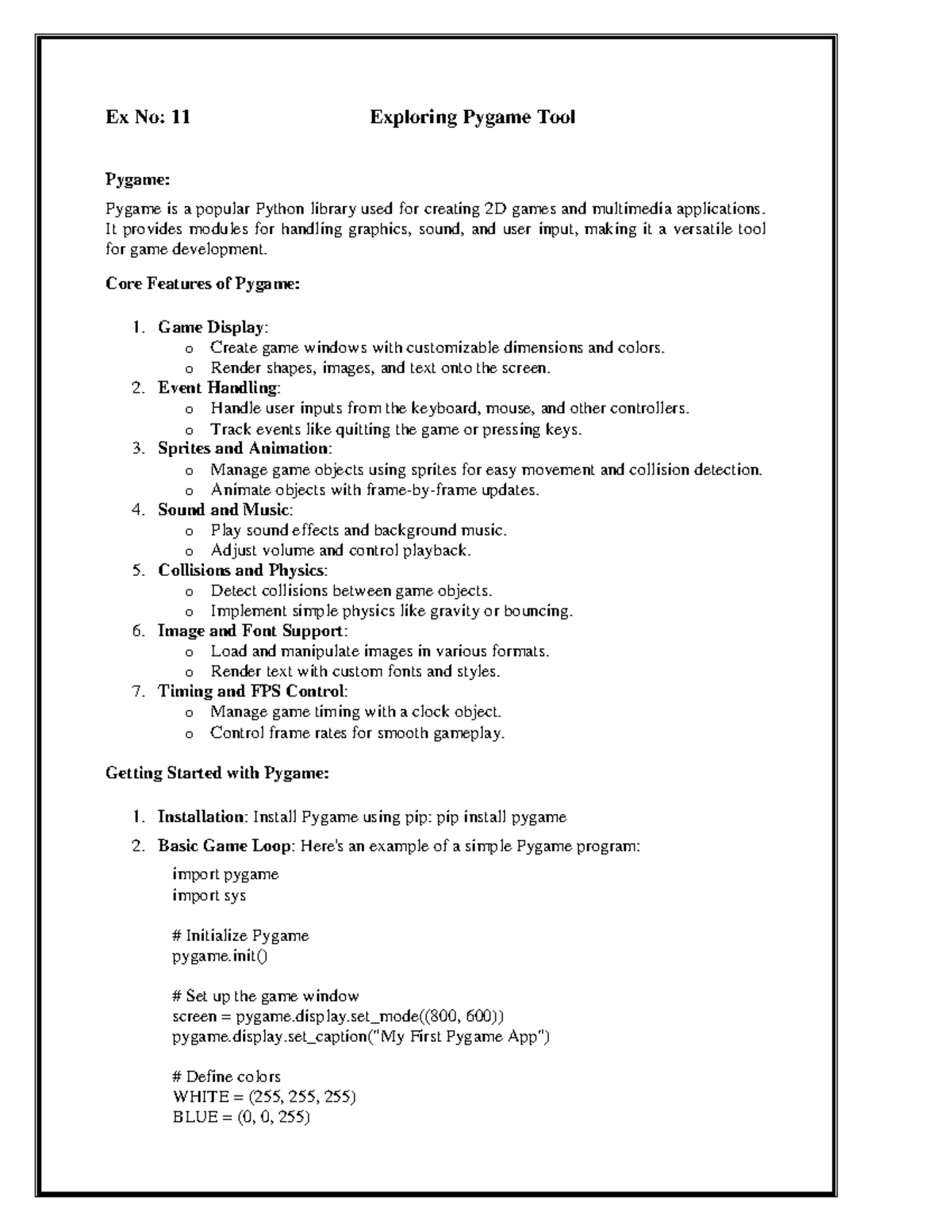 Ex No: 11 Exploring Pygame Tool

Pygame:

Pygame is a popular Python library used for creating 2D games and multimedia applications. It provides modules for handling graphics, sound, and user input, making it a versatile tool for game development.

Core Features of Pygame:

1. Game Display:
   o Create game windows with customizable dimensions and colors.
   o Render shapes, images, and text onto the screen.
2. Event Handling:
   o Handle user inputs from the keyboard, mouse, and other controllers.
   o Track events like quitting the game or pressing keys.
3. Sprites and Animation:
   o Manage game objects using sprites for easy movement and collision detection.
   o Animate objects with frame-by-frame updates.
4. Sound and Music:
   o Play sound effects and background music.
   o Adjust volume and control playback.
5. Collisions and Physics:
   o Detect collisions between game objects.
   o Implement simple physics like gravity or bouncing.
6. Image and Font Support:
   o Load and manipulate images in various formats.
   o Render text with custom fonts and styles.
7. Timing and FPS Control:
   o Manage game timing with a clock object.
   o Control frame rates for smooth gameplay.

Getting Started with Pygame:

1. Installation: Install Pygame using pip: pip install pygame
2. Basic Game Loop: Here's an example of a simple Pygame program:

import pygame
import sys

# Initialize Pygame
pygame.init()

# Set up the game window
screen = pygame.display.set_mode((800, 600))
pygame.display.set_caption("My First Pygame App")

# Define colors
WHITE = (255, 255, 255)
BLUE = (0, 0, 255)